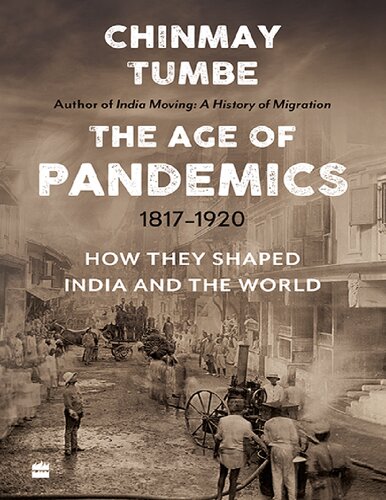 CHINMAY TUMBE

Author of India Moving: A History of Migration

THE AGE OF PANDEMICS

1817–1920

HOW THEY SHAPED INDIA AND THE WORLD